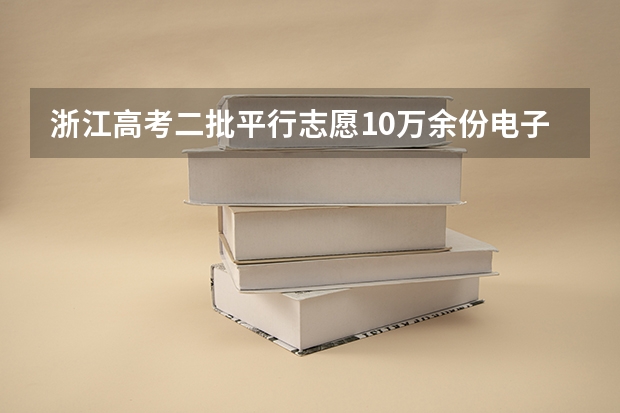 浙江高考二批平行志愿10万余份电子